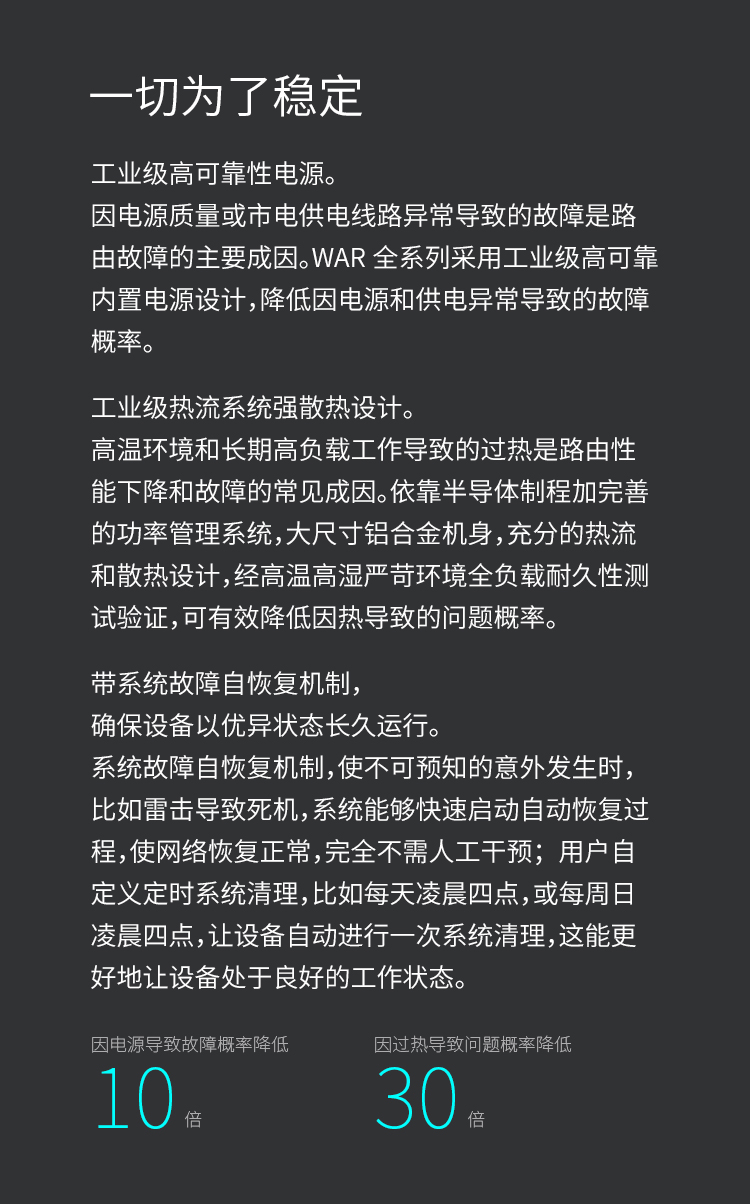 一切为了稳定

工业级高可靠性电源。
因电源质量或市电供电线路异常导致的故障是路由故障的主要成因。WAR 全系列采用工业级高可靠内置电源设计，降低因电源和供电异常导致的故障概率。

工业级热流系统强散热设计。
高温环境和长期高负载工作导致的过热是路由性能下降和故障的常见成因。依靠半导体制程加完善的功率管理系统，大尺寸铝合金机身，充分的热流和散热设计，经高温高湿严苛环境全负载耐久性测试验证，可有效降低因热导致的问题概率。

带系统故障自恢复机制，
确保设备以优异状态长久运行。
系统故障自恢复机制，使不可预知的意外发生时，比如雷击导致死机，系统能够快速启动自动恢复过程，使网络恢复正常，完全不需人工干预；用户自定义定时系统清理，比如每天凌晨四点，或每周日凌晨四点，让设备自动进行一次系统清理，这能更好地让设备处于良好的工作状态。

因电源导致故障概率降低
10 倍

因过热导致问题概率降低
30 倍